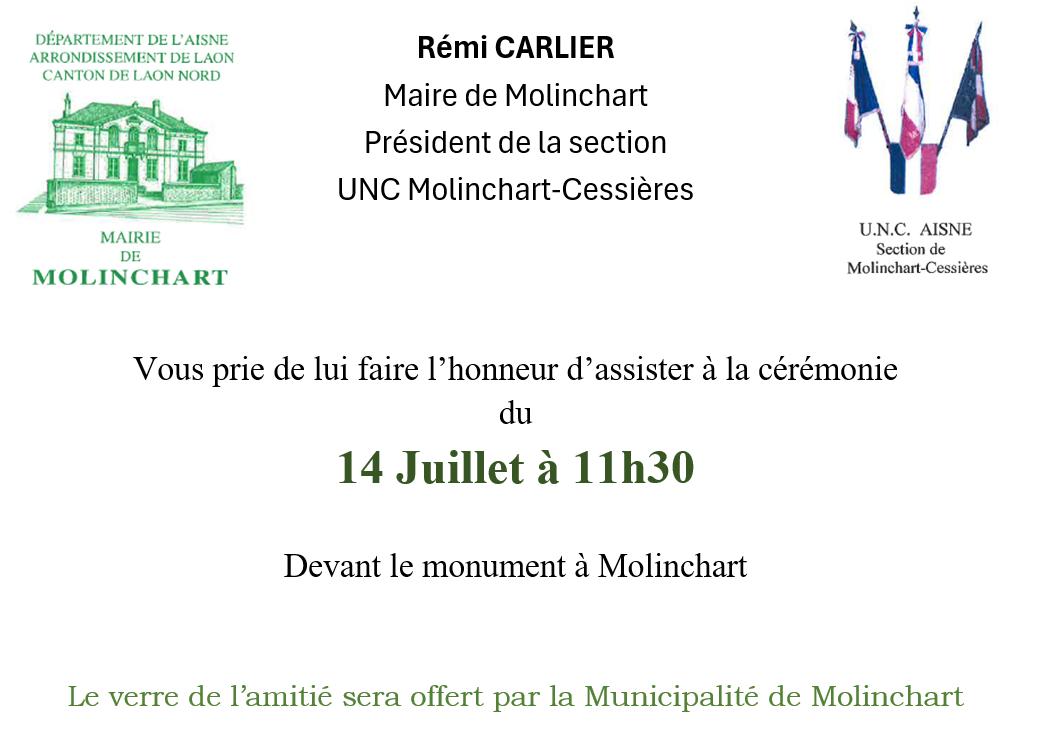 DÉPARTEMENT DE L'AISNE
ARRONDISSEMENT DE LAON
CANTON DE LAON NORD

MAIRIE
DE
MOLINCHART

Rémi CARLIER
Maire de Molinchart
Président de la section
UNC Molinchart-Cessières

U.N.C. AISNE
Section de
Molinchart-Cessières

Vous prie de lui faire l'honneur d'assister à la cérémonie
du

14 Juillet à 11h30

Devant le monument à Molinchart

Le verre de l'amitié sera offert par la Municipalité de Molinchart